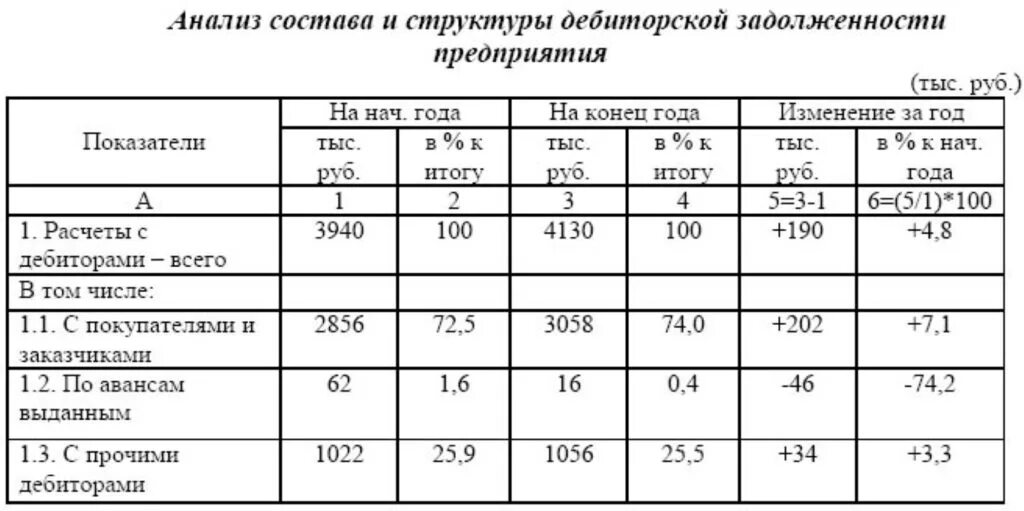 Анализ состава и структуры дебиторской задолженности предприятия

(тыс. руб.)

| Показатели | На нач. года |  | На конец года |  | Изменение за год |  |
|---|---|---|---|---|---|---|
|  | тыс. руб. | в % к итогу | тыс. руб. | в % к итогу | тыс. руб. | в % к нач. года |
| А | 1 | 2 | 3 | 4 | 5=3-1 | 6=(5/1)*100 |
| 1. Расчеты с дебиторами – всего | 3940 | 100 | 4130 | 100 | +190 | +4,8 |
| В том числе: |  |  |  |  |  |  |
| 1.1. С покупателями и заказчиками | 2856 | 72,5 | 3058 | 74,0 | +202 | +7,1 |
| 1.2. По авансам выданным | 62 | 1,6 | 16 | 0,4 | -46 | -74,2 |
| 1.3. С прочими дебиторами | 1022 | 25,9 | 1056 | 25,5 | +34 | +3,3 |